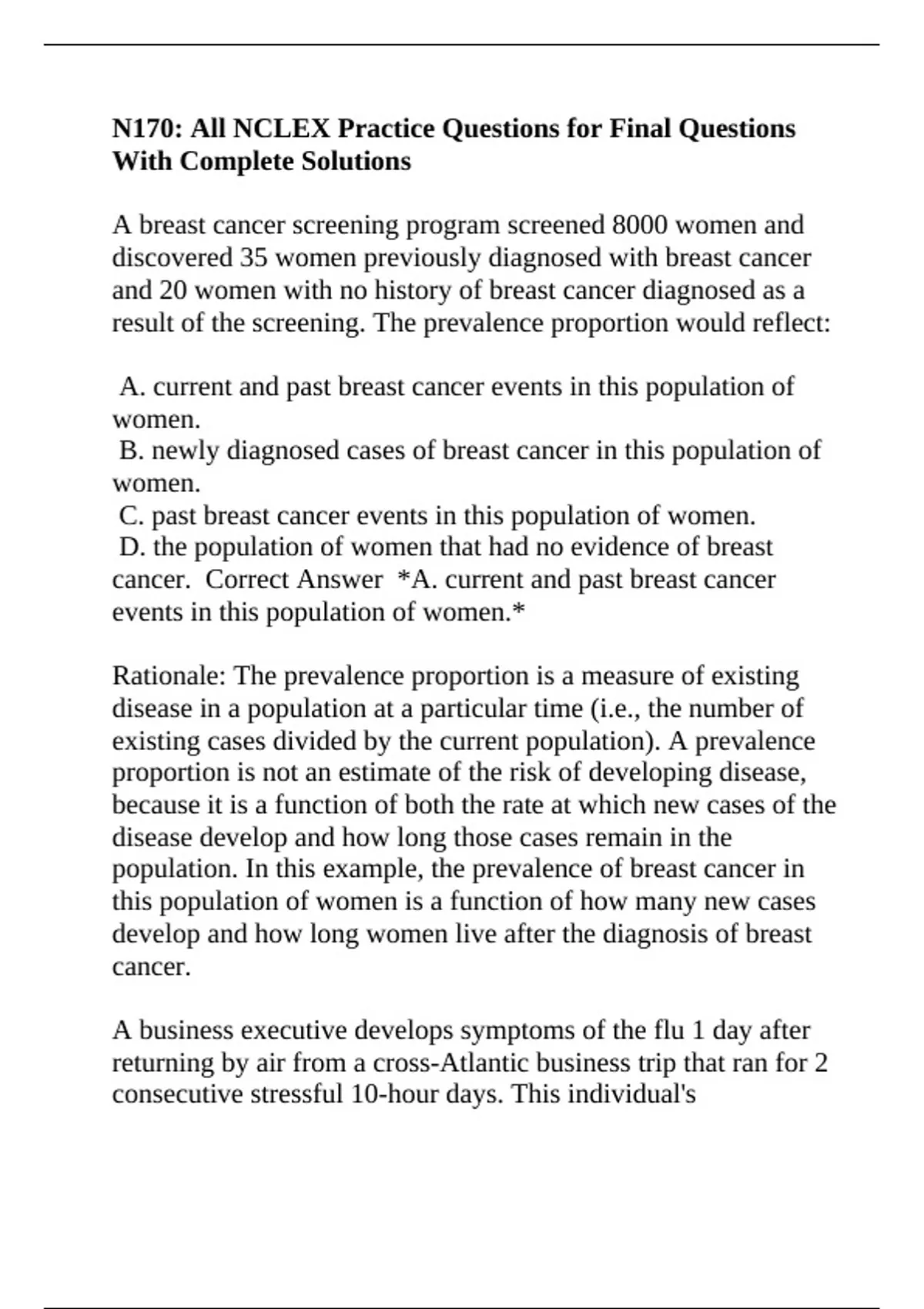 N170: All NCLEX Practice Questions for Final Questions With Complete Solutions

A breast cancer screening program screened 8000 women and discovered 35 women previously diagnosed with breast cancer and 20 women with no history of breast cancer diagnosed as a result of the screening. The prevalence proportion would reflect:

A. current and past breast cancer events in this population of women.
B. newly diagnosed cases of breast cancer in this population of women.
C. past breast cancer events in this population of women.
D. the population of women that had no evidence of breast cancer. Correct Answer *A. current and past breast cancer events in this population of women.*

Rationale: The prevalence proportion is a measure of existing disease in a population at a particular time (i.e., the number of existing cases divided by the current population). A prevalence proportion is not an estimate of the risk of developing disease, because it is a function of both the rate at which new cases of the disease develop and how long those cases remain in the population. In this example, the prevalence of breast cancer in this population of women is a function of how many new cases develop and how long women live after the diagnosis of breast cancer.

A business executive develops symptoms of the flu 1 day after returning by air from a cross-Atlantic business trip that ran for 2 consecutive stressful 10-hour days. This individual's